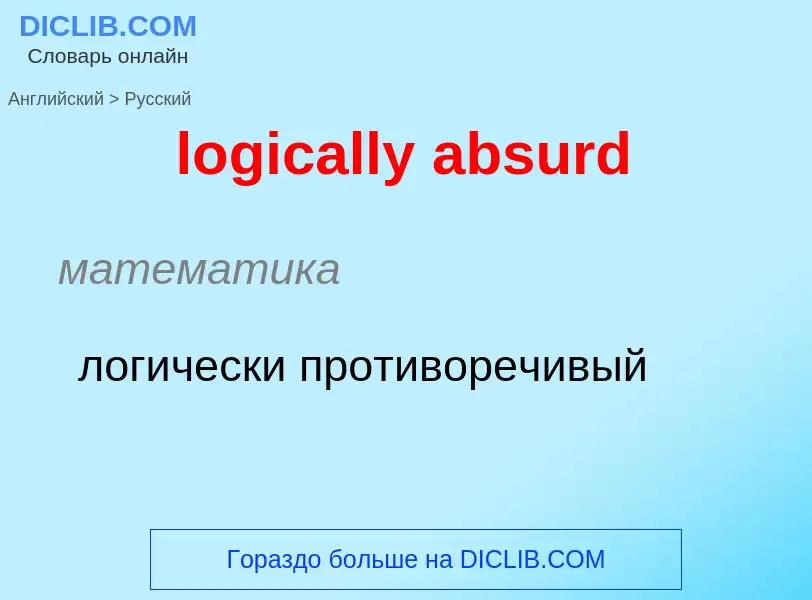 DICLIB.COM
Словарь онлайн

Английский > Русский

logically absurd

математика

логически противоречивый

Гораздо больше на DICLIB.COM